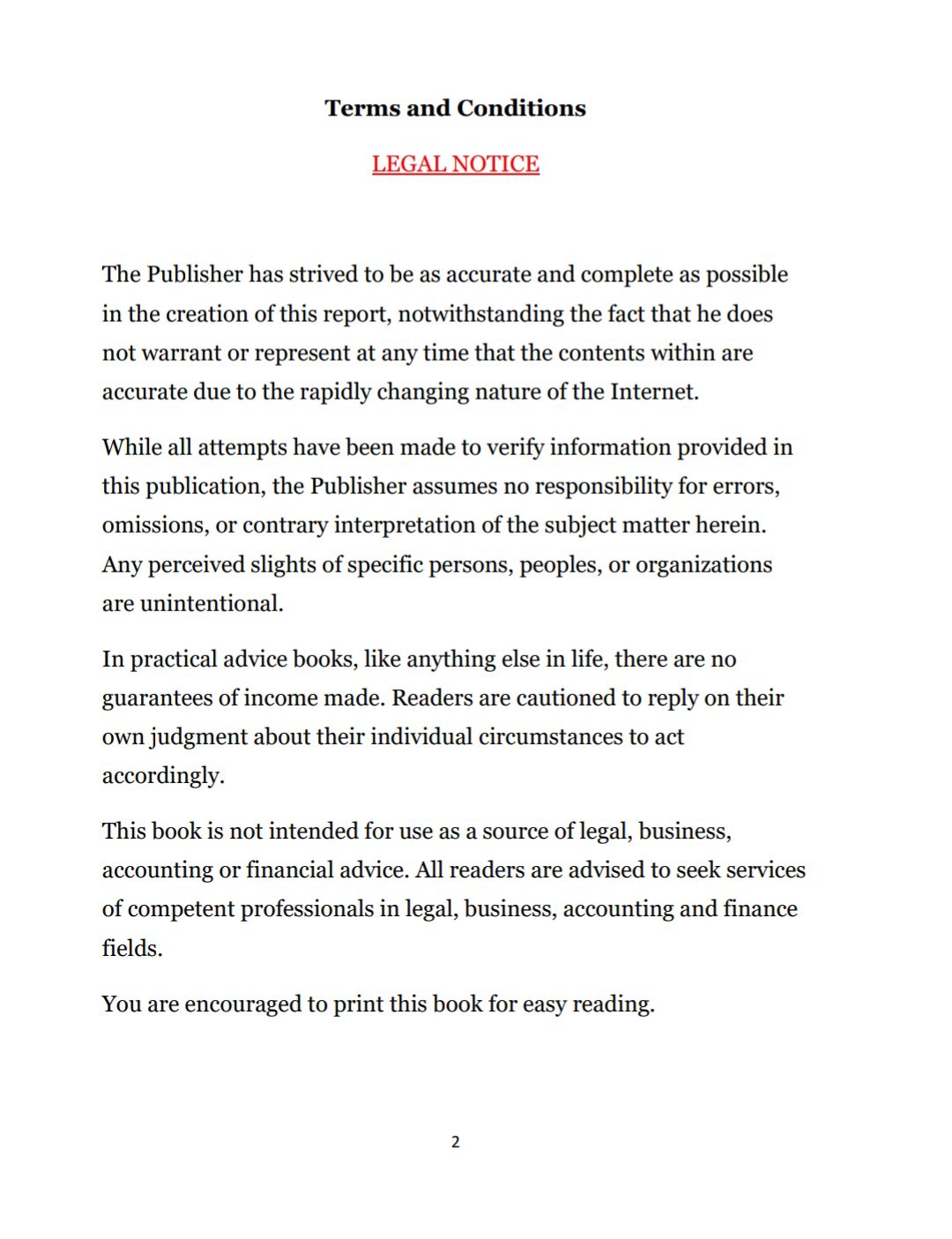 Terms and Conditions

LEGAL NOTICE

The Publisher has strived to be as accurate and complete as possible in the creation of this report, notwithstanding the fact that he does not warrant or represent at any time that the contents within are accurate due to the rapidly changing nature of the Internet.

While all attempts have been made to verify information provided in this publication, the Publisher assumes no responsibility for errors, omissions, or contrary interpretation of the subject matter herein. Any perceived slights of specific persons, peoples, or organizations are unintentional.

In practical advice books, like anything else in life, there are no guarantees of income made. Readers are cautioned to reply on their own judgment about their individual circumstances to act accordingly.

This book is not intended for use as a source of legal, business, accounting or financial advice. All readers are advised to seek services of competent professionals in legal, business, accounting and finance fields.

You are encouraged to print this book for easy reading.

2